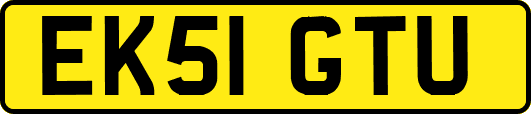 EK51 GTU